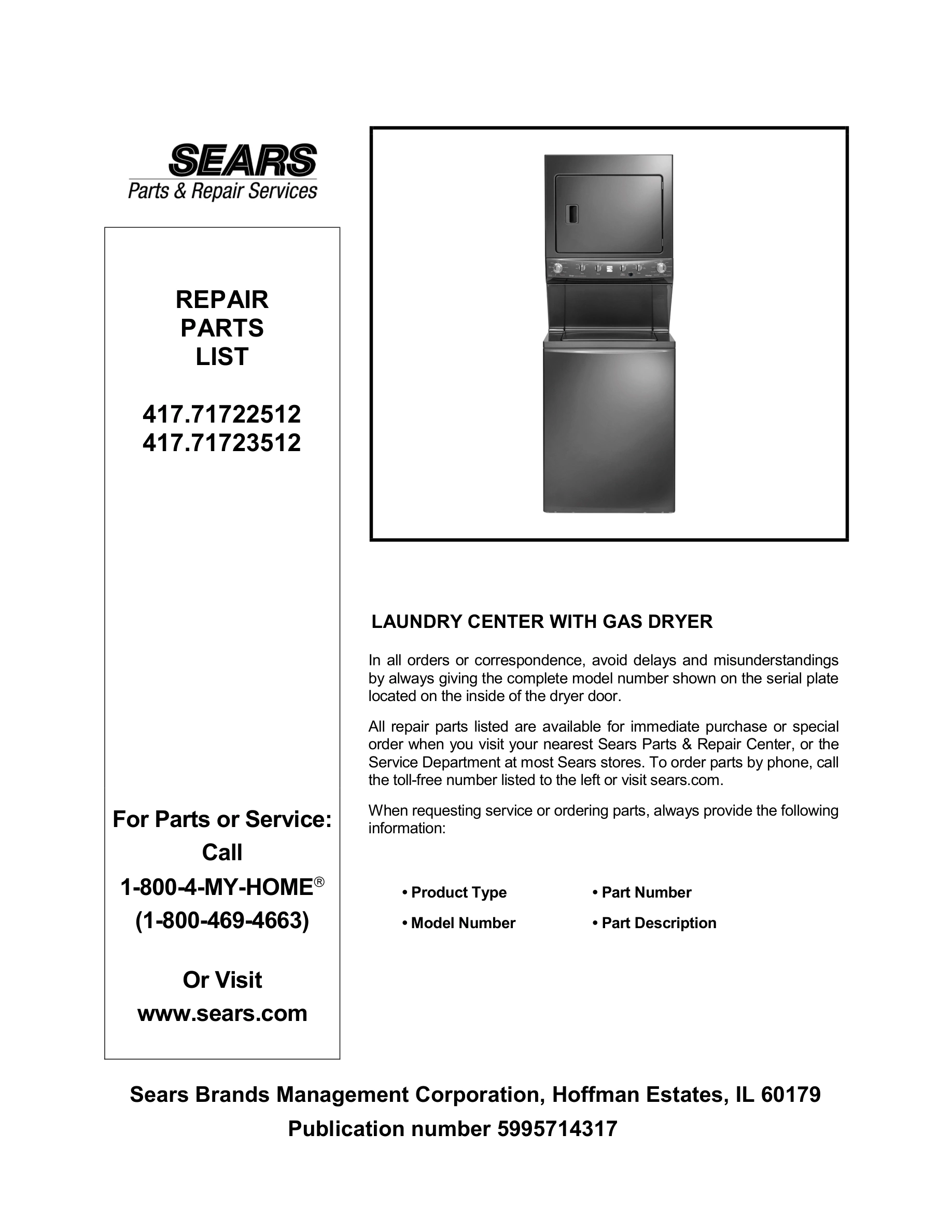 SEARS
Parts & Repair Services

REPAIR
PARTS
LIST

417.71722512
417.71723512

For Parts or Service:
Call
1-800-4-MY-HOME®
(1-800-469-4663)

Or Visit
www.sears.com

LAUNDRY CENTER WITH GAS DRYER

In all orders or correspondence, avoid delays and misunderstandings by always giving the complete model number shown on the serial plate located on the inside of the dryer door.

All repair parts listed are available for immediate purchase or special order when you visit your nearest Sears Parts & Repair Center, or the Service Department at most Sears stores. To order parts by phone, call the toll-free number listed to the left or visit sears.com.

When requesting service or ordering parts, always provide the following information:

• Product Type
• Model Number
• Part Number
• Part Description

Sears Brands Management Corporation, Hoffman Estates, IL 60179
Publication number 5995714317